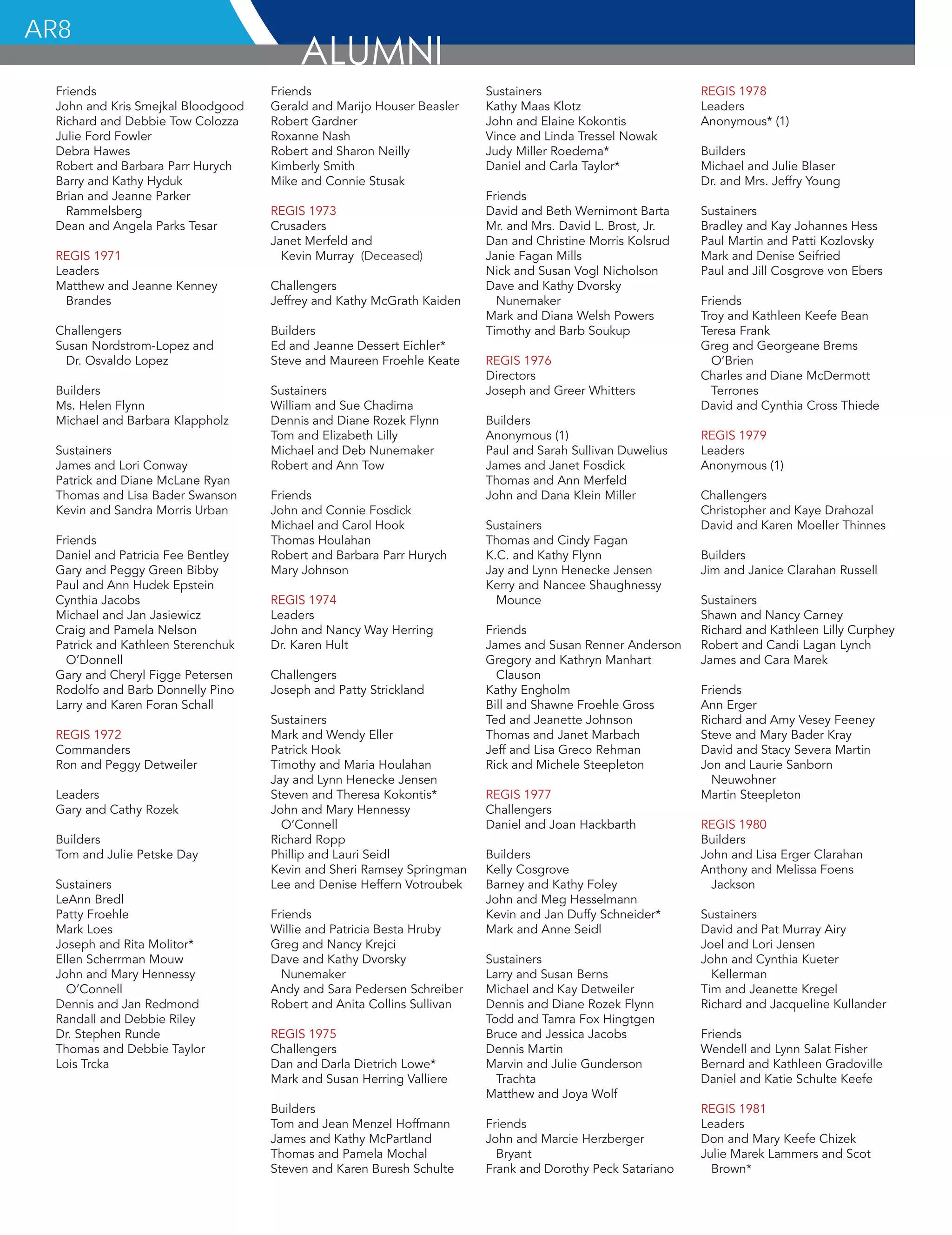 AR8

ALUMNI

Friends
John and Kris Smejkal Bloodgood
Richard and Debbie Tow Colozza
Julie Ford Fowler
Debra Hawes
Robert and Barbara Parr Hurych
Barry and Kathy Hyduk
Brian and Jeanne Parker Rammelsberg
Dean and Angela Parks Tesar

REGIS 1971
Leaders
Matthew and Jeanne Kenney Brandes

Challengers
Susan Nordstrom-Lopez and Dr. Osvaldo Lopez

Builders
Ms. Helen Flynn
Michael and Barbara Klappholz

Sustainers
James and Lori Conway
Patrick and Diane McLane Ryan
Thomas and Lisa Bader Swanson
Kevin and Sandra Morris Urban

Friends
Daniel and Patricia Fee Bentley
Gary and Peggy Green Bibby
Paul and Ann Hudek Epstein
Cynthia Jacobs
Michael and Jan Jasiewicz
Craig and Pamela Nelson
Patrick and Kathleen Sterenchuk O'Donnell
Gary and Cheryl Figge Petersen
Rodolfo and Barb Donnelly Pino
Larry and Karen Foran Schall

REGIS 1972
Commanders
Ron and Peggy Detweiler

Leaders
Gary and Cathy Rozek

Builders
Tom and Julie Petske Day

Sustainers
LeAnn Bredl
Patty Froehle
Mark Loes
Joseph and Rita Molitor*
Ellen Scherrman Mouw
John and Mary Hennessy O'Connell
Dennis and Jan Redmond
Randall and Debbie Riley
Dr. Stephen Runde
Thomas and Debbie Taylor
Lois Trcka

Friends
Gerald and Marijo Houser Beasler
Robert Gardner
Roxanne Nash
Robert and Sharon Neilly
Kimberly Smith
Mike and Connie Stusak

REGIS 1973
Crusaders
Janet Merfeld and Kevin Murray (Deceased)

Challengers
Jeffrey and Kathy McGrath Kaiden

Builders
Ed and Jeanne Dessert Eichler*
Steve and Maureen Froehle Keate

Sustainers
William and Sue Chadima
Dennis and Diane Rozek Flynn
Tom and Elizabeth Lilly
Michael and Deb Nunemaker
Robert and Ann Tow

Friends
John and Connie Fosdick
Michael and Carol Hook
Thomas Houlahan
Robert and Barbara Parr Hurych
Mary Johnson

REGIS 1974
Leaders
John and Nancy Way Herring
Dr. Karen Hult

Challengers
Joseph and Patty Strickland

Sustainers
Mark and Wendy Eller
Patrick Hook
Timothy and Maria Houlahan
Jay and Lynn Henecke Jensen
Steven and Theresa Kokontis*
John and Mary Hennessy O'Connell
Richard Ropp
Phillip and Lauri Seidl
Kevin and Sheri Ramsey Springman
Lee and Denise Heffern Votroubek

Friends
Willie and Patricia Besta Hruby
Greg and Nancy Krejci
Dave and Kathy Dvorsky Nunemaker
Andy and Sara Pedersen Schreiber
Robert and Anita Collins Sullivan

REGIS 1975
Challengers
Dan and Darla Dietrich Lowe*
Mark and Susan Herring Valliere

Builders
Tom and Jean Menzel Hoffmann
James and Kathy McPartland
Thomas and Pamela Mochal
Steven and Karen Buresh Schulte

Sustainers
Kathy Maas Klotz
John and Elaine Kokontis
Vince and Linda Tressel Nowak
Judy Miller Roedema*
Daniel and Carla Taylor*

Friends
David and Beth Wernimont Barta
Mr. and Mrs. David L. Brost, Jr.
Dan and Christine Morris Kolsrud
Janie Fagan Mills
Nick and Susan Vogl Nicholson
Dave and Kathy Dvorsky Nunemaker
Mark and Diana Welsh Powers
Timothy and Barb Soukup

REGIS 1976
Directors
Joseph and Greer Whitters

Builders
Anonymous (1)
Paul and Sarah Sullivan Duwelius
James and Janet Fosdick
Thomas and Ann Merfeld
John and Dana Klein Miller

Sustainers
Thomas and Cindy Fagan
K.C. and Kathy Flynn
Jay and Lynn Henecke Jensen
Kerry and Nancee Shaughnessy Mounce

Friends
James and Susan Renner Anderson
Gregory and Kathryn Manhart Clauson
Kathy Engholm
Bill and Shawne Froehle Gross
Ted and Jeanette Johnson
Thomas and Janet Marbach
Jeff and Lisa Greco Rehman
Rick and Michele Steepleton

REGIS 1977
Challengers
Daniel and Joan Hackbarth

Builders
Kelly Cosgrove
Barney and Kathy Foley
John and Meg Hesselmann
Kevin and Jan Duffy Schneider*
Mark and Anne Seidl

Sustainers
Larry and Susan Berns
Michael and Kay Detweiler
Dennis and Diane Rozek Flynn
Todd and Tamra Fox Hingtgen
Bruce and Jessica Jacobs
Dennis Martin
Marvin and Julie Gunderson Trachta
Matthew and Joya Wolf

Friends
John and Marcie Herzberger Bryant
Frank and Dorothy Peck Satariano

REGIS 1978
Leaders
Anonymous* (1)

Builders
Michael and Julie Blaser
Dr. and Mrs. Jeffry Young

Sustainers
Bradley and Kay Johannes Hess
Paul Martin and Patti Kozlovsky
Mark and Denise Seifried
Paul and Jill Cosgrove von Ebers

Friends
Troy and Kathleen Keefe Bean
Teresa Frank
Greg and Georgeane Brems O'Brien
Charles and Diane McDermott Terrones
David and Cynthia Cross Thiede

REGIS 1979
Leaders
Anonymous (1)

Challengers
Christopher and Kaye Drahozal
David and Karen Moeller Thinnes

Builders
Jim and Janice Clarahan Russell

Sustainers
Shawn and Nancy Carney
Richard and Kathleen Lilly Curphey
Robert and Candi Lagan Lynch
James and Cara Marek

Friends
Ann Erger
Richard and Amy Vesey Feeney
Steve and Mary Bader Kray
David and Stacy Severa Martin
Jon and Laurie Sanborn Neuwohner
Martin Steepleton

REGIS 1980
Builders
John and Lisa Erger Clarahan
Anthony and Melissa Foens Jackson

Sustainers
David and Pat Murray Airy
Joel and Lori Jensen
John and Cynthia Kueter Kellerman
Tim and Jeanette Kregel
Richard and Jacqueline Kullander

Friends
Wendell and Lynn Salat Fisher
Bernard and Kathleen Gradoville
Daniel and Katie Schulte Keefe

REGIS 1981
Leaders
Don and Mary Keefe Chizek
Julie Marek Lammers and Scot Brown*